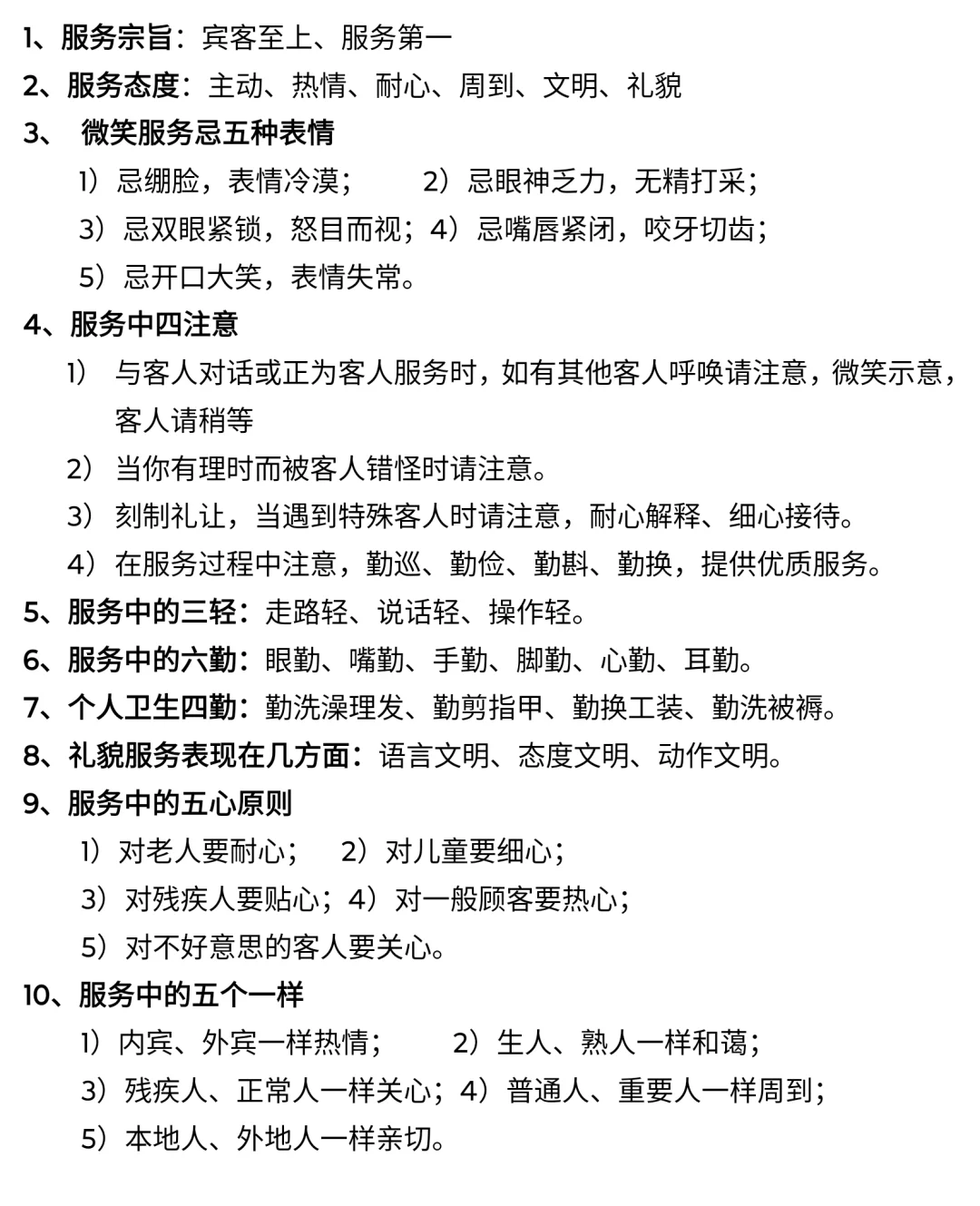 1、服务宗旨：宾客至上、服务第一
2、服务态度：主动、热情、耐心、周到、文明、礼貌
3、 微笑服务忌五种表情
1）忌绷脸，表情冷漠； 2）忌眼神乏力，无精打采；
3）忌双眼紧锁，怒目而视；4）忌嘴唇紧闭，咬牙切齿；
5）忌开口大笑，表情失常。
4、服务中四注意
1） 与客人对话或正为客人服务时，如有其他客人呼唤请注意，微笑示意，客人请稍等
2） 当你有理时而被客人错怪时请注意。
3） 刻制礼让，当遇到特殊客人时请注意，耐心解释、细心接待。
4） 在服务过程中注意，勤巡、勤俭、勤斟、勤换，提供优质服务。
5、服务中的三轻：走路轻、说话轻、操作轻。
6、服务中的六勤：眼勤、嘴勤、手勤、脚勤、心勤、耳勤。
7、个人卫生四勤：勤洗澡理发、勤剪指甲、勤换工装、勤洗被褥。
8、礼貌服务表现在几方面：语言文明、态度文明、动作文明。
9、服务中的五心原则
1）对老人要耐心； 2）对儿童要细心；
3）对残疾人要贴心；4）对一般顾客要热心；
5）对不好意思的客人要关心。
10、服务中的五个一样
1）内宾、外宾一样热情； 2）生人、熟人一样和蔼；
3）残疾人、正常人一样关心；4）普通人、重要人一样周到；
5）本地人、外地人一样亲切。